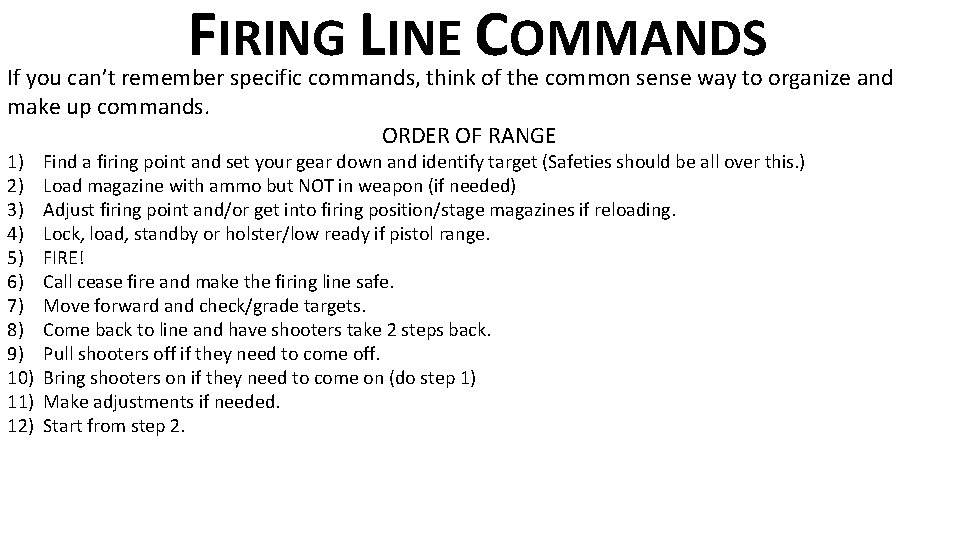 FIRING LINE COMMANDS

If you can't remember specific commands, think of the common sense way to organize and make up commands.

ORDER OF RANGE

1) Find a firing point and set your gear down and identify target (Safeties should be all over this.)
2) Load magazine with ammo but NOT in weapon (if needed)
3) Adjust firing point and/or get into firing position/stage magazines if reloading.
4) Lock, load, standby or holster/low ready if pistol range.
5) FIRE!
6) Call cease fire and make the firing line safe.
7) Move forward and check/grade targets.
8) Come back to line and have shooters take 2 steps back.
9) Pull shooters off if they need to come off.
10) Bring shooters on if they need to come on (do step 1)
11) Make adjustments if needed.
12) Start from step 2.